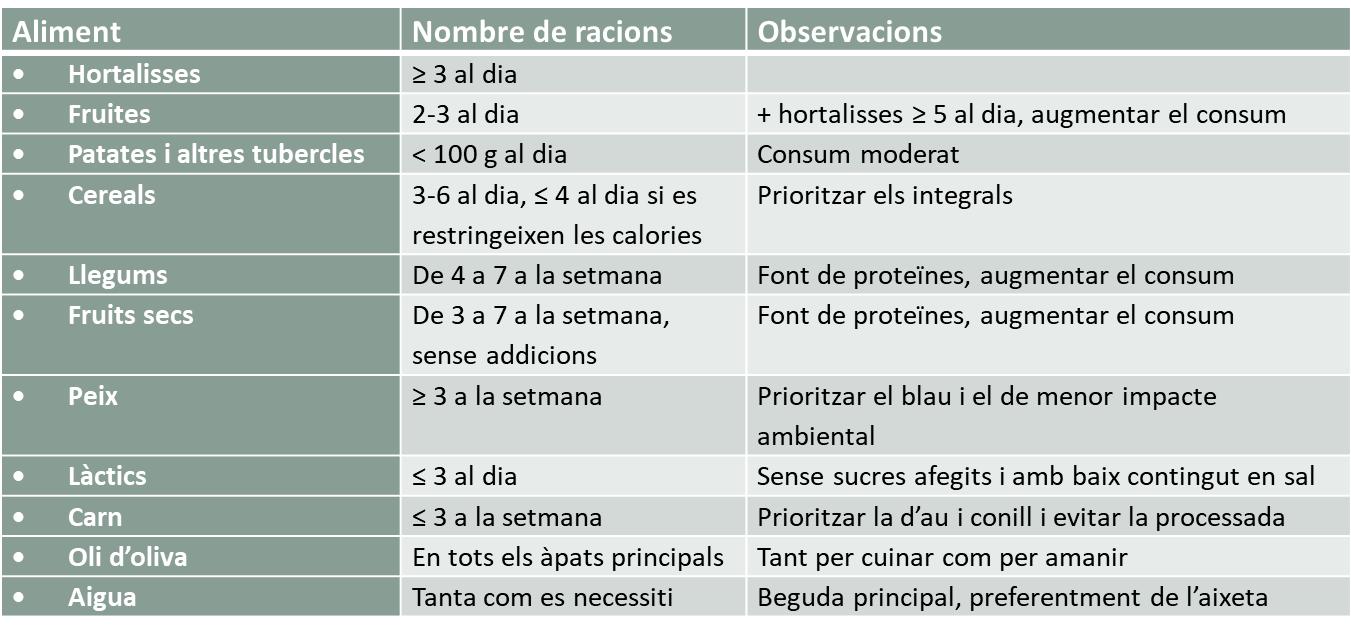 | Aliment | Nombre de racions | Observacions |
|---|---|---|
| • Hortalisses | ≥ 3 al dia | |
| • Fruites | 2-3 al dia | + hortalisses ≥ 5 al dia, augmentar el consum |
| • Patates i altres tubercles | < 100 g al dia | Consum moderat |
| • Cereals | 3-6 al dia, ≤ 4 al dia si es restringeixen les calories | Prioritzar els integrals |
| • Llegums | De 4 a 7 a la setmana | Font de proteïnes, augmentar el consum |
| • Fruits secs | De 3 a 7 a la setmana, sense addicions | Font de proteïnes, augmentar el consum |
| • Peix | ≥ 3 a la setmana | Prioritzar el blau i el de menor impacte ambiental |
| • Làctics | ≤ 3 al dia | Sense sucres afegits i amb baix contingut en sal |
| • Carn | ≤ 3 a la setmana | Prioritzar la d'au i conill i evitar la processada |
| • Oli d'oliva | En tots els àpats principals | Tant per cuinar com per amanir |
| • Aigua | Tanta com es necessiti | Beguda principal, preferentment de l'aixeta |